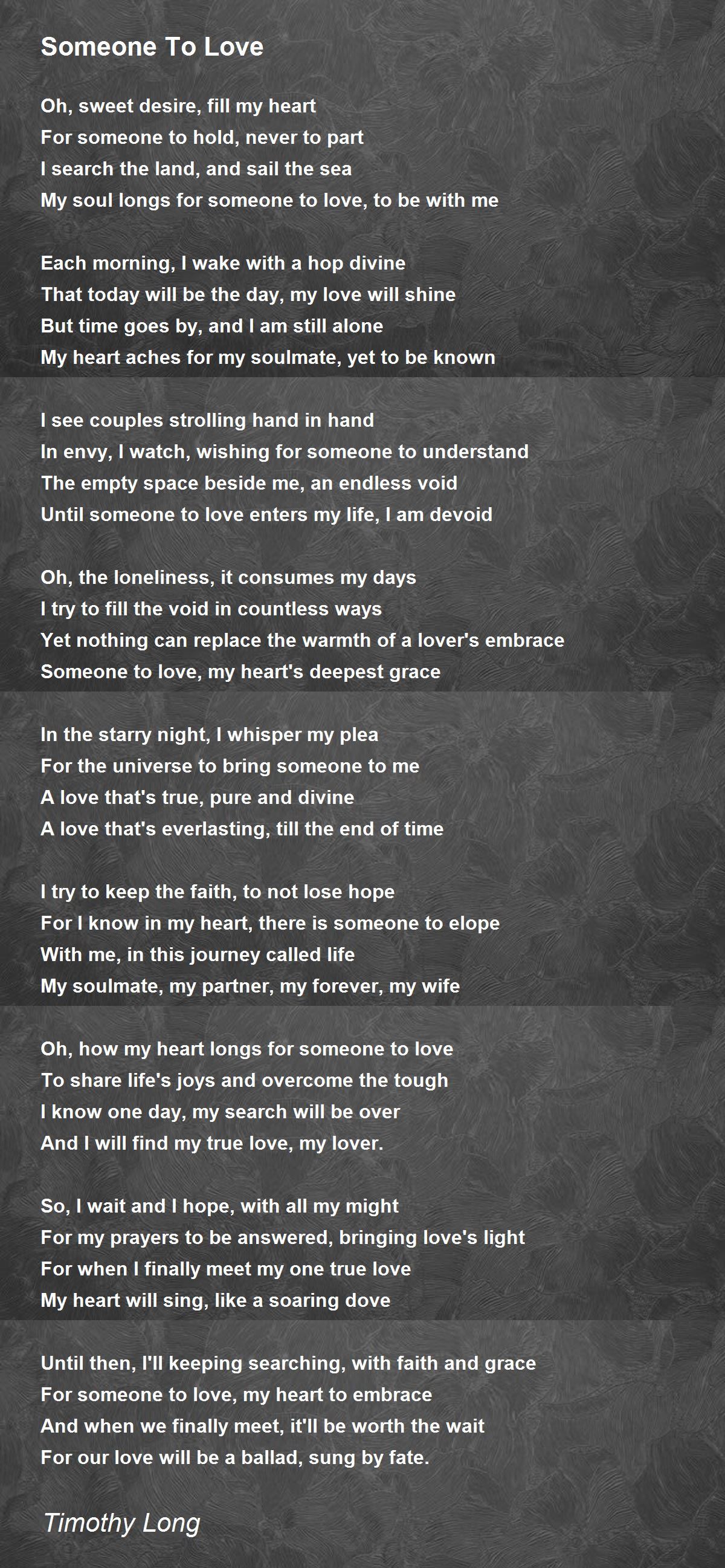 Someone To Love

Oh, sweet desire, fill my heart
For someone to hold, never to part
I search the land, and sail the sea
My soul longs for someone to love, to be with me

Each morning, I wake with a hop divine
That today will be the day, my love will shine
But time goes by, and I am still alone
My heart aches for my soulmate, yet to be known

I see couples strolling hand in hand
In envy, I watch, wishing for someone to understand
The empty space beside me, an endless void
Until someone to love enters my life, I am devoid

Oh, the loneliness, it consumes my days
I try to fill the void in countless ways
Yet nothing can replace the warmth of a lover's embrace
Someone to love, my heart's deepest grace

In the starry night, I whisper my plea
For the universe to bring someone to me
A love that's true, pure and divine
A love that's everlasting, till the end of time

I try to keep the faith, to not lose hope
For I know in my heart, there is someone to elope
With me, in this journey called life
My soulmate, my partner, my forever, my wife

Oh, how my heart longs for someone to love
To share life's joys and overcome the tough
I know one day, my search will be over
And I will find my true love, my lover.

So, I wait and I hope, with all my might
For my prayers to be answered, bringing love's light
For when I finally meet my one true love
My heart will sing, like a soaring dove

Until then, I'll keeping searching, with faith and grace
For someone to love, my heart to embrace
And when we finally meet, it'll be worth the wait
For our love will be a ballad, sung by fate.

Timothy Long